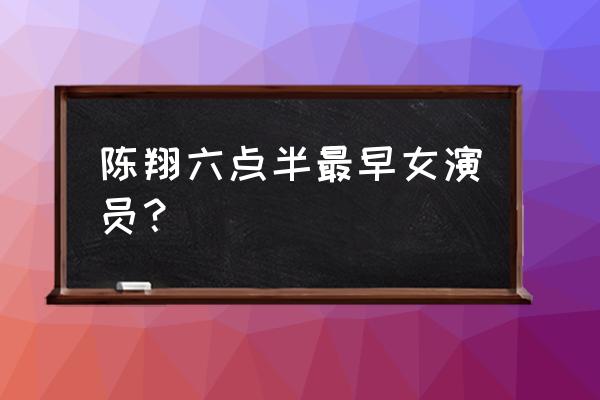 陈翔六点半最早女演员？